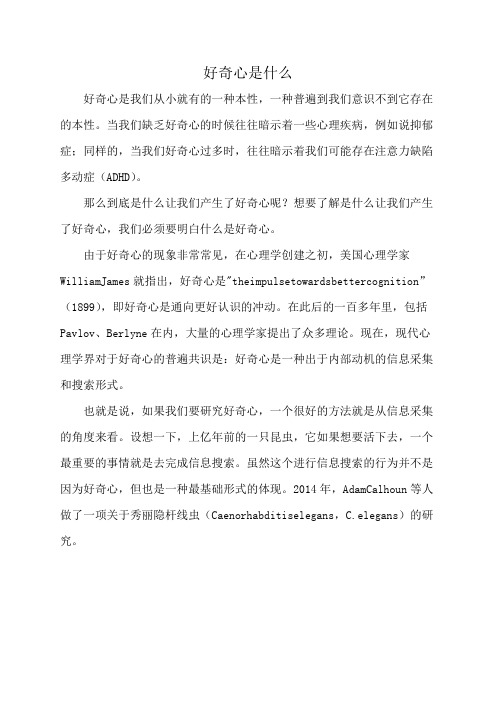 好奇心是什么

好奇心是我们从小就有的一种本性，一种普遍到我们意识不到它存在的本性。当我们缺乏好奇心的时候往往暗示着一些心理疾病，例如说抑郁症；同样的，当我们好奇心过多时，往往暗示着我们可能存在注意力缺陷多动症（ADHD）。

那么到底是什么让我们产生了好奇心呢？想要了解是什么让我们产生了好奇心，我们必须要明白什么是好奇心。

由于好奇心的现象非常常见，在心理学创建之初，美国心理学家WilliamJames就指出，好奇心是"theimpulsetowardsbettercognition"（1899），即好奇心是通向更好认识的冲动。在此后的一百多年里，包括Pavlov、Berlyne在内，大量的心理学家提出了众多理论。现在，现代心理学界对于好奇心的普遍共识是：好奇心是一种出于内部动机的信息采集和搜索形式。

也就是说，如果我们要研究好奇心，一个很好的方法就是从信息采集的角度来看。设想一下，上亿年前的一只昆虫，它如果想要活下去，一个最重要的事情就是去完成信息搜索。虽然这个进行信息搜索的行为并不是因为好奇心，但也是一种最基础形式的体现。2014年，AdamCalhoun等人做了一项关于秀丽隐杆线虫（Caenorhabditiselegans，C.elegans）的研究。